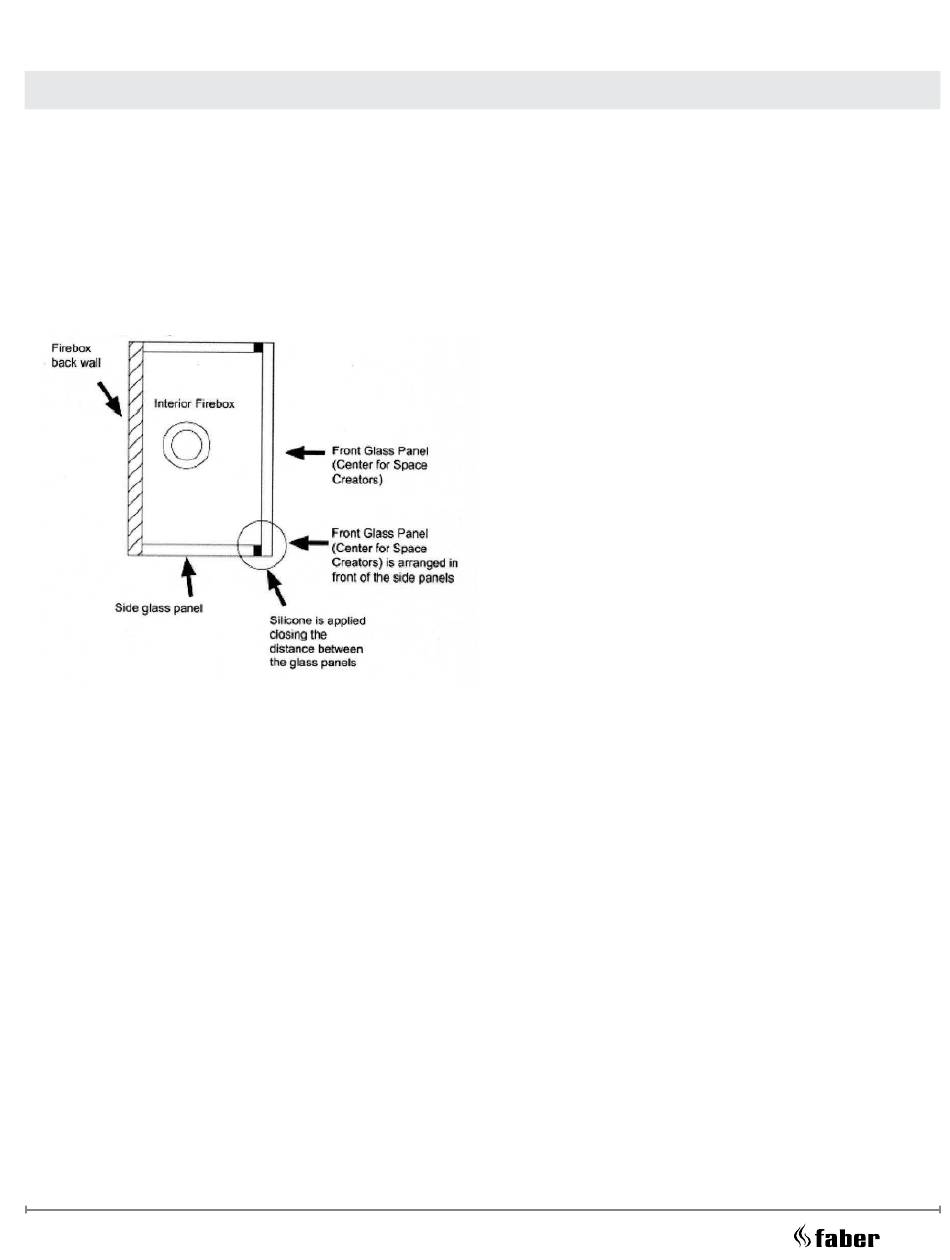 Firebox back wall

Interior Firebox

Front Glass Panel (Center for Space Creators)

Front Glass Panel (Center for Space Creators) is arranged in front of the side panels

Side glass panel

Silicone is applied closing the distance between the glass panels

faber